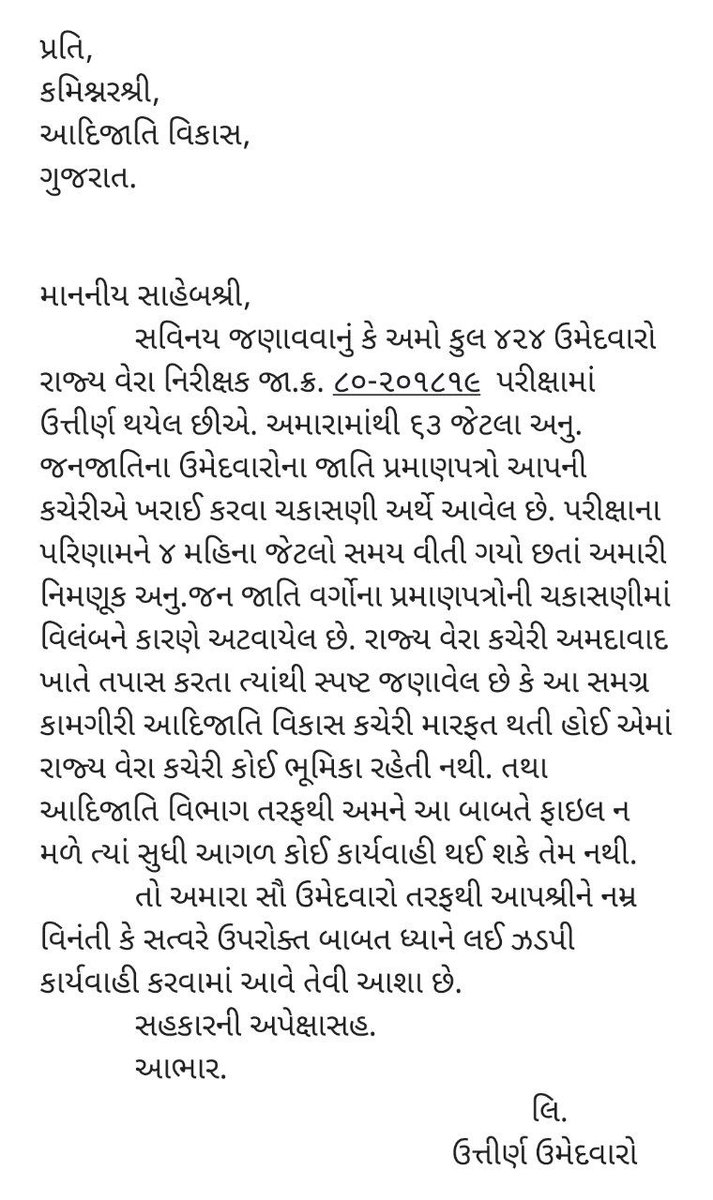 પ્રતિ,
કમિશ્નરશ્રી,
આદિજાતિ વિકાસ,
ગુજરાત.

માનનીય સાહેબશ્રી,

સવિનય જણાવવાનું કે અમો કુલ ૪૨૪ ઉમેદવારો રાજ્ય વેરા નિરીક્ષક જા.ક્ર. ૮૦-૨૦૧૮૧૯ પરીક્ષામાં ઉત્તીર્ણ થયેલ છીએ. અમારામાંથી ૬૩ જેટલા અનુ. જનજાતિના ઉમેદવારોના જાતિ પ્રમાણપત્રો આપની કચેરીએ ખરાઈ કરવા ચકાસણી અર્થે આવેલ છે. પરીક્ષાના પરિણામને ૪ મહિના જેટલો સમય વીતી ગયો છતાં અમારી નિમણૂક અનુ.જન જાતિ વર્ગોના પ્રમાણપત્રોની ચકાસણીમાં વિલંબને કારણે અટવાયેલ છે. રાજ્ય વેરા કચેરી અમદાવાદ ખાતે તપાસ કરતા ત્યાંથી સ્પષ્ટ જણાવેલ છે કે આ સમગ્ર કામગીરી આદિજાતિ વિકાસ કચેરી મારફત થતી હોઈ એમાં રાજ્ય વેરા કચેરી કોઈ ભૂમિકા રહેતી નથી. તથા આદિજાતિ વિભાગ તરફથી અમને આ બાબતે ફાઇલ ન મળે ત્યાં સુધી આગળ કોઈ કાર્યવાહી થઈ શકે તેમ નથી.

તો અમારા સૌ ઉમેદવારો તરફથી આપશ્રીને નમ્ર વિનંતી કે સત્વરે ઉપરોક્ત બાબત ધ્યાને લઈ ઝડપી કાર્યવાહી કરવામાં આવે તેવી આશા છે.

સહકારની અપેક્ષાસહ.
આભાર.

લિ.
ઉત્તીર્ણ ઉમેદવારો